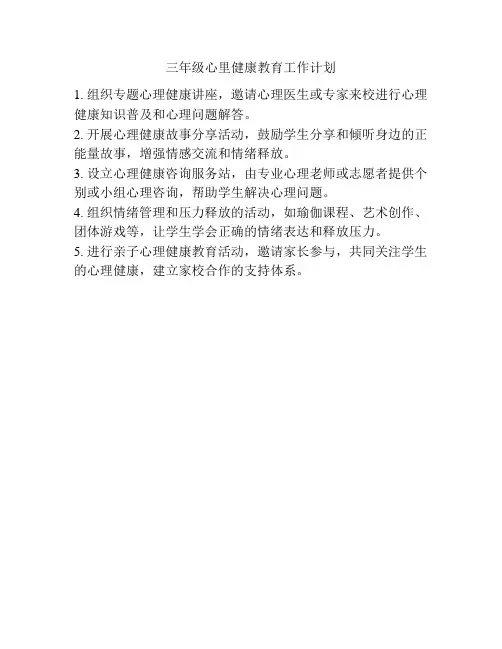 三年级心里健康教育工作计划

1.组织专题心理健康讲座，邀请心理医生或专家来校进行心理健康知识普及和心理问题解答。

2.开展心理健康故事分享活动，鼓励学生分享和倾听身边的正能量故事，增强情感交流和情绪释放。

3.设立心理健康咨询服务站，由专业心理老师或志愿者提供个别或小组心理咨询，帮助学生解决心理问题。

4.组织情绪管理和压力释放的活动，如瑜伽课程、艺术创作、团体游戏等，让学生学会正确的情绪表达和释放压力。

5.进行亲子心理健康教育活动，邀请家长参与，共同关注学生的心理健康，建立家校合作的支持体系。